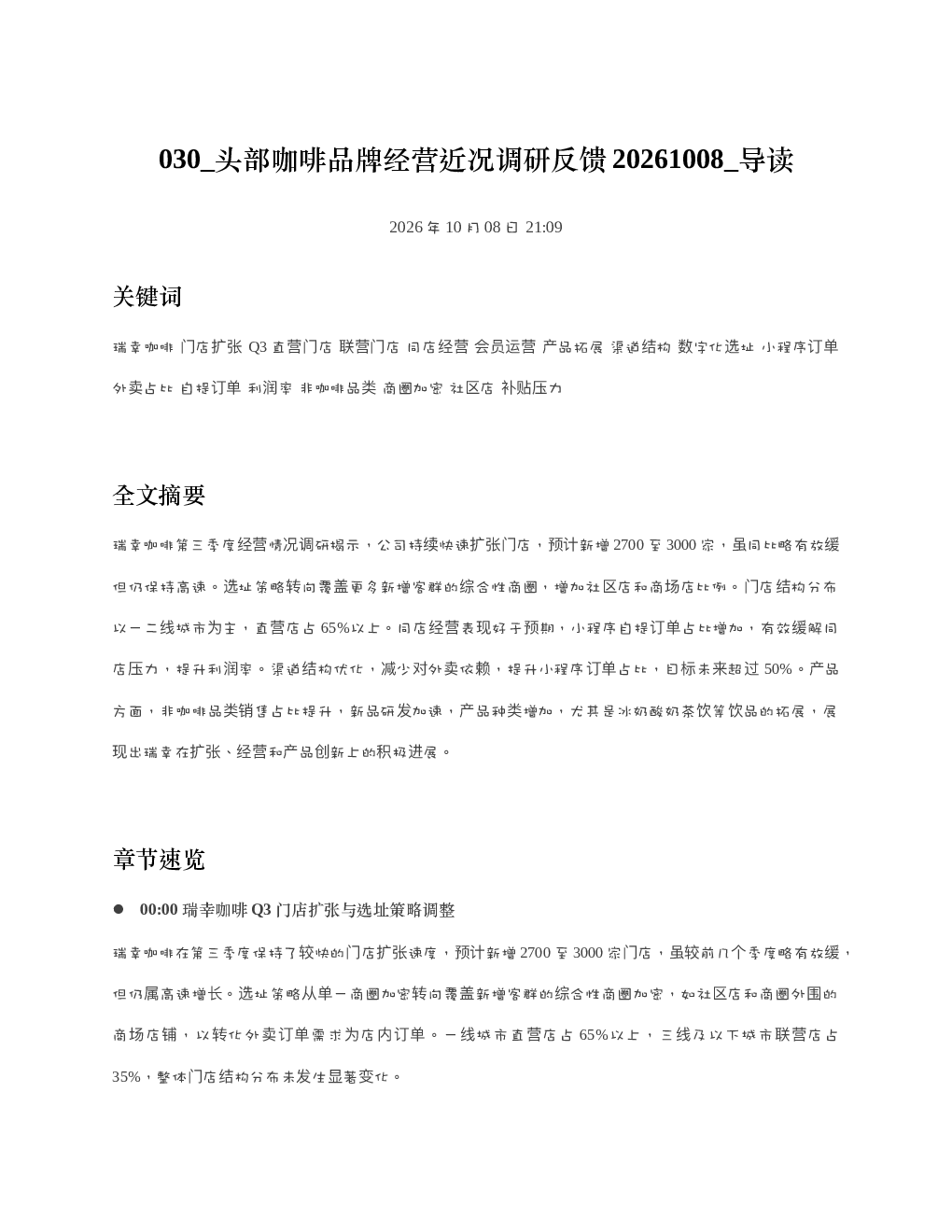 030_头部咖啡品牌经营近况调研反馈20261008_导读

2026年10月08日 21:09

关键词

瑞幸咖啡 门店扩张 Q3 直营门店 联营门店 同店经营 会员运营 产品拓展 渠道结构 数字化选址 小程序订单 外卖占比 自提订单 利润率 非咖啡品类 商圈加密 社区店 补贴压力

全文摘要

瑞幸咖啡第三季度经营情况调研揭示，公司持续快速扩张门店，预计新增2700至3000家，虽同比略有放缓但仍保持高速。选址策略转向覆盖更多新增客群的综合性商圈，增加社区店和商场店比例。门店结构分布以一二线城市为主，直营店占65%以上。同店经营表现好于预期，小程序自提订单占比增加，有效缓解同店压力，提升利润率。渠道结构优化，减少对外卖依赖，提升小程序订单占比，目标未来超过50%。产品方面，非咖啡品类销售占比提升，新品研发加速，产品种类增加，尤其是冰奶酸奶茶饮等饮品的拓展，展现出瑞幸在扩张、经营和产品创新上的积极进展。

章节速览

• 00:00 瑞幸咖啡Q3门店扩张与选址策略调整

瑞幸咖啡在第三季度保持了较快的门店扩张速度，预计新增2700至3000家门店，虽较前几个季度略有放缓，但仍属高速增长。选址策略从单一商圈加密转向覆盖新增客群的综合性商圈加密，如社区店和商圈外围的商场店铺，以转化外卖订单需求为店内订单。一线城市直营店占65%以上，三线及以下城市联营店占35%，整体门店结构分布未发生显著变化。